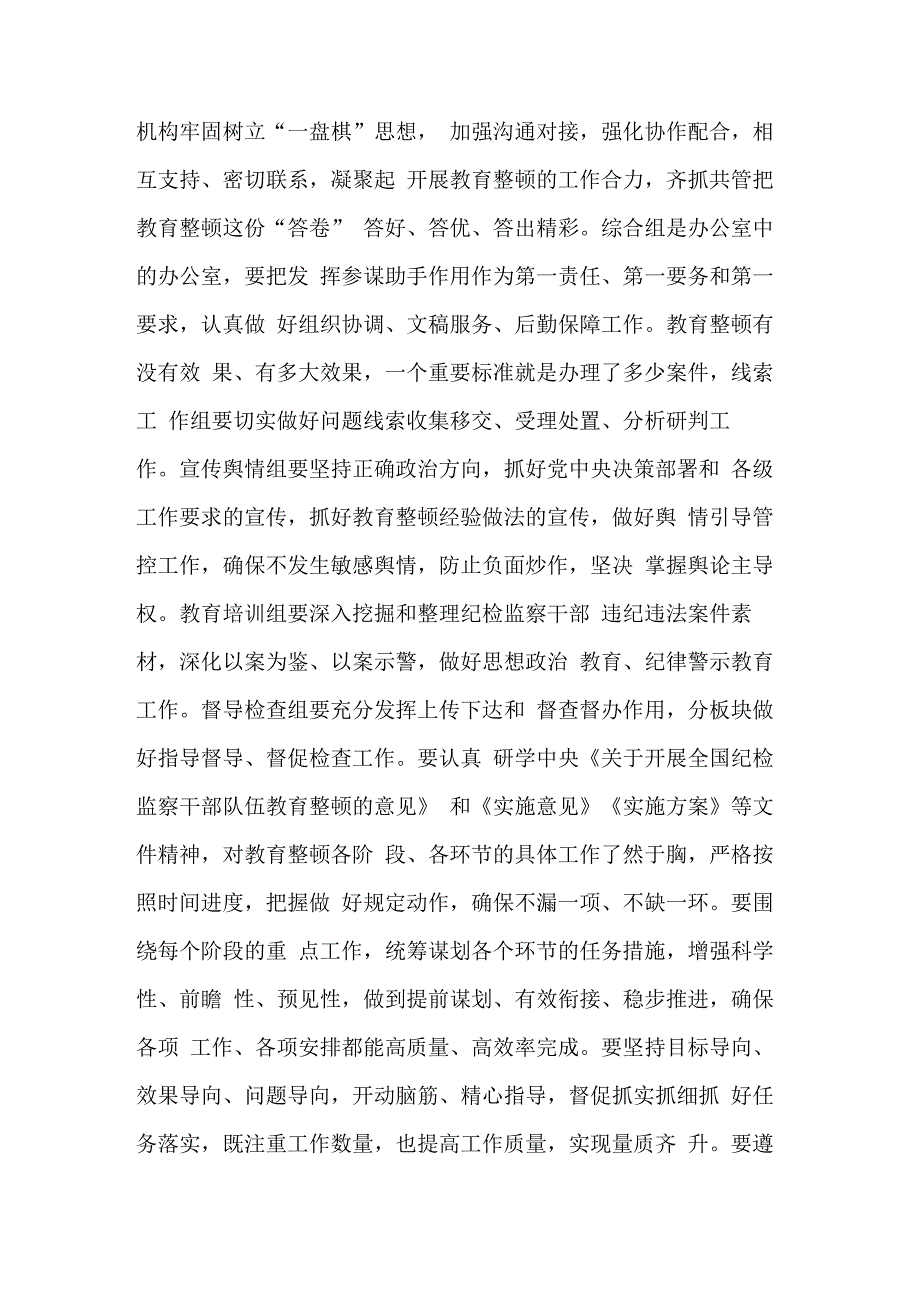 机构牢固树立“一盘棋”思想， 加强沟通对接，强化协作配合，相互支持、密切联系，凝聚起 开展教育整顿的工作合力，齐抓共管把教育整顿这份“答卷” 答好、答优、答出精彩。综合组是办公室中的办公室，要把发 挥参谋助手作用作为第一责任、第一要务和第一要求，认真做 好组织协调、文稿服务、后勤保障工作。教育整顿有没有效 果、有多大效果，一个重要标准就是办理了多少案件，线索工 作组要切实做好问题线索收集移交、受理处置、分析研判工作。宣传舆情组要坚持正确政治方向，抓好党中央决策部署和 各级工作要求的宣传，抓好教育整顿经验做法的宣传，做好舆 情引导管控工作，确保不发生敏感舆情，防止负面炒作，坚决 掌握舆论主导权。教育培训组要深入挖掘和整理纪检监察干部 违纪违法案件素材，深化以案为鉴、以案示警，做好思想政治 教育、纪律警示教育工作。督导检查组要充分发挥上传下达和 督查督办作用，分板块做好指导督导、督促检查工作。要认真 研学中央《关于开展全国纪检监察干部队伍教育整顿的意见》 和《实施意见》《实施方案》等文件精神，对教育整顿各阶 段、各环节的具体工作了然于胸，严格按照时间进度，把握做 好规定动作，确保不漏一项、不缺一环。要围绕每个阶段的重 点工作，统筹谋划各个环节的任务措施，增强科学性、前瞻 性、预见性，做到提前谋划、有效衔接、稳步推进，确保各项 工作、各项安排都能高质量、高效率完成。要坚持目标导向、效果导向、问题导向，开动脑筋、精心指导，督促抓实抓细抓 好任务落实，既注重工作数量，也提高工作质量，实现量质齐 升。要遵